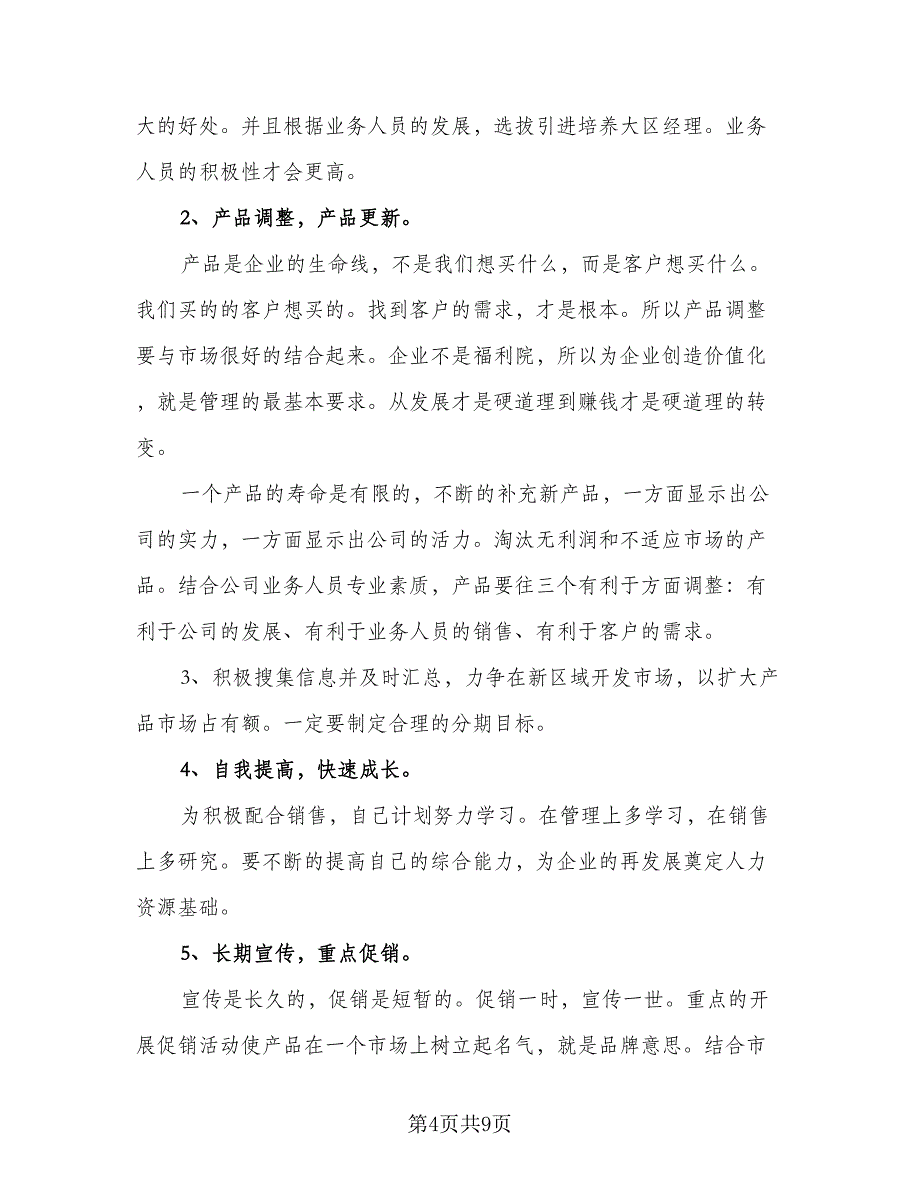 大的好处。并且根据业务人员的发展，选拔引进培养大区经理。业务人员的积极性才会更高。

2、产品调整，产品更新。

产品是企业的生命线，不是我们想买什么，而是客户想买什么。我们买的的客户想买的。找到客户的需求，才是根本。所以产品调整要与市场很好的结合起来。企业不是福利院，所以为企业创造价值化，就是管理的最基本要求。从发展才是硬道理到赚钱才是硬道理的转变。

一个产品的寿命是有限的，不断的补充新产品，一方面显示出公司的实力，一方面显示出公司的活力。淘汰无利润和不适应市场的产品。结合公司业务人员专业素质，产品要往三个有利于方面调整：有利于公司的发展、有利于业务人员的销售、有利于客户的需求。

3、积极搜集信息并及时汇总，力争在新区域开发市场，以扩大产品市场占有额。一定要制定合理的分期目标。

4、自我提高，快速成长。

为积极配合销售，自己计划努力学习。在管理上多学习，在销售上多研究。要不断的提高自己的综合能力，为企业的再发展奠定人力资源基础。

5、长期宣传，重点促销。

宣传是长久的，促销是短暂的。促销一时，宣传一世。重点的开展促销活动使产品在一个市场上树立起名气，就是品牌意思。结合市

第4页共9页